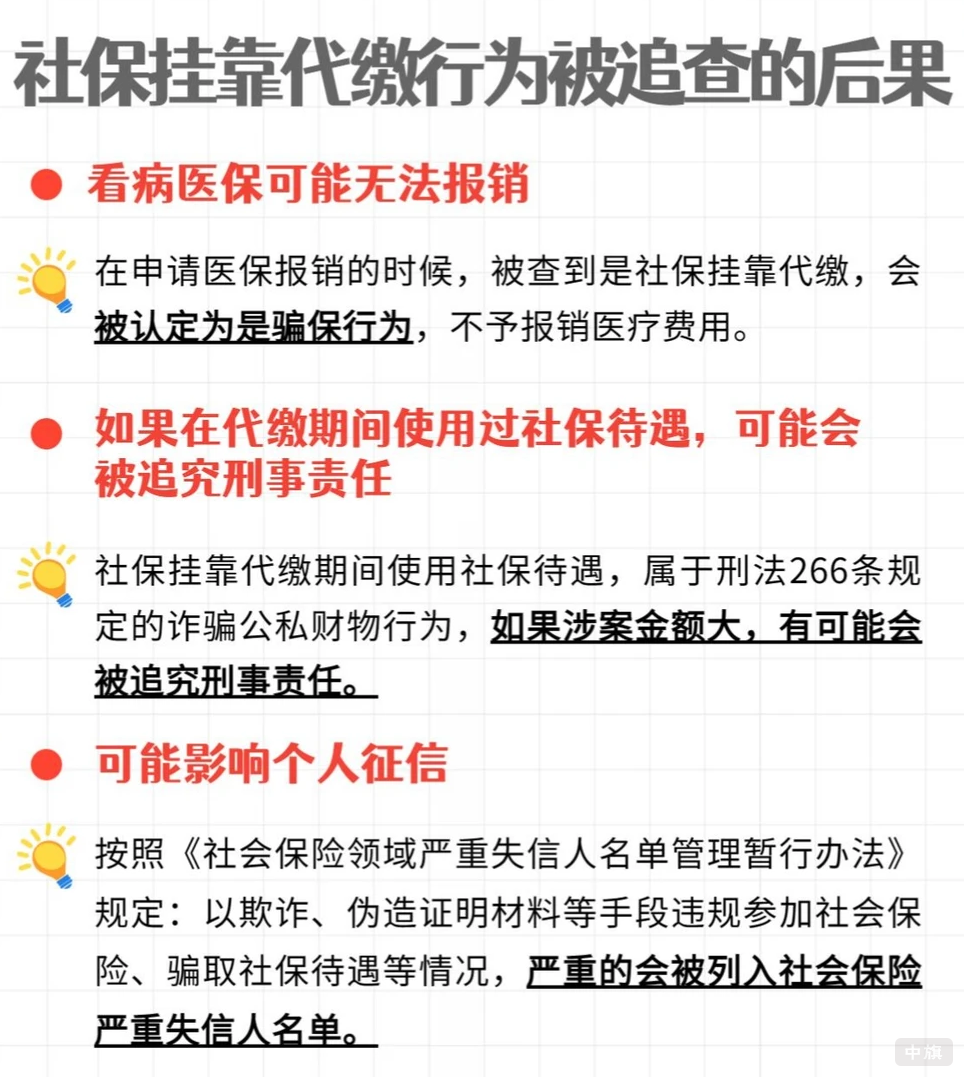 社保挂靠代缴行为被追查的后果

看病医保可能无法报销

在申请医保报销的时候，被查到是社保挂靠代缴，会被认定为是骗保行为，不予报销医疗费用。

如果在代缴期间使用过社保待遇，可能会被追究刑事责任

社保挂靠代缴期间使用社保待遇，属于刑法266条规定的诈骗公私财物行为，如果涉案金额大，有可能会被追究刑事责任。

可能影响个人征信

按照《社会保险领域严重失信人名单管理暂行办法》规定：以欺诈、伪造证明材料等手段违规参加社会保险、骗取社保待遇等情况，严重的会被列入社会保险严重失信人名单。

中旗